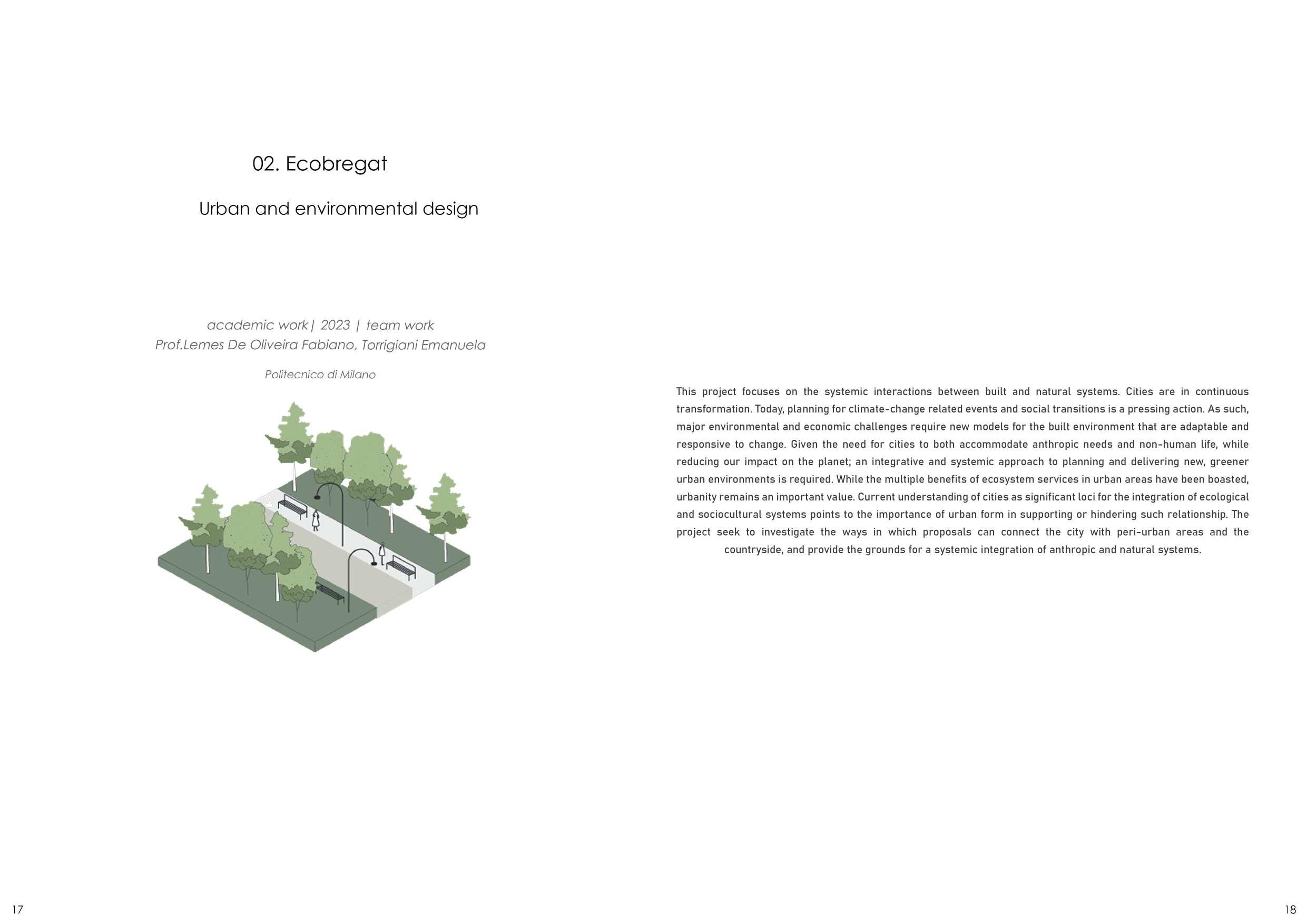 02. Ecobregat

Urban and environmental design

academic work | 2023 | team work
Prof.Lemes De Oliveira Fabiano, Torrigiani Emanuela

Politecnico di Milano

This project focuses on the systemic interactions between built and natural systems. Cities are in continuous transformation. Today, planning for climate-change related events and social transitions is a pressing action. As such, major environmental and economic challenges require new models for the built environment that are adaptable and responsive to change. Given the need for cities to both accommodate anthropic needs and non-human life, while reducing our impact on the planet; an integrative and systemic approach to planning and delivering new, greener urban environments is required. While the multiple benefits of ecosystem services in urban areas have been boasted, urbanity remains an important value. Current understanding of cities as significant loci for the integration of ecological and sociocultural systems points to the importance of urban form in supporting or hindering such relationship. The project seek to investigate the ways in which proposals can connect the city with peri-urban areas and the countryside, and provide the grounds for a systemic integration of anthropic and natural systems.

17

18